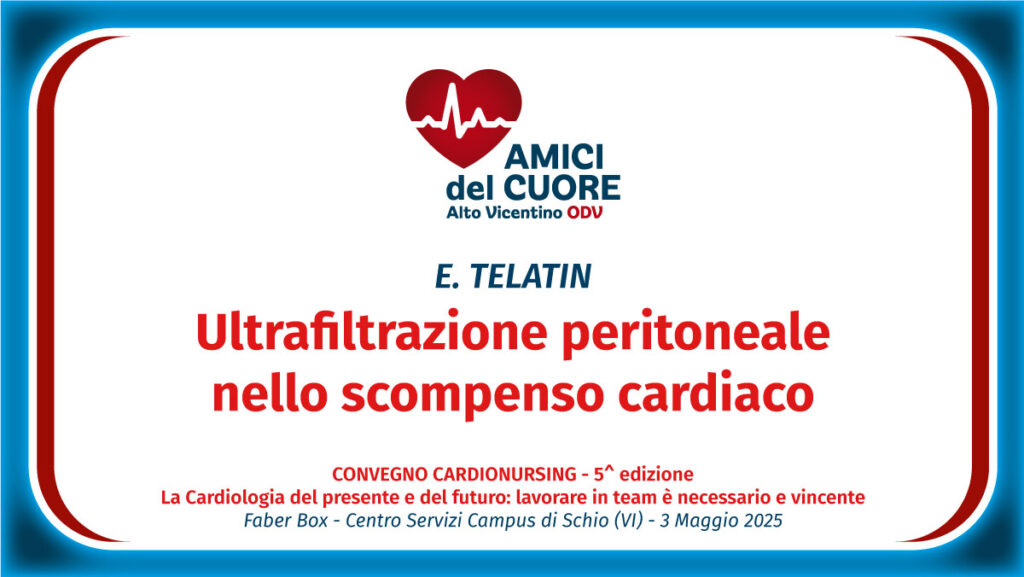 AMICI
del CUORE
Alto Vicentino ODV

E. TELATIN

Ultrafiltrazione peritoneale nello scompenso cardiaco

CONVEGNO CARDIONURSING - 5^ edizione
La Cardiologia del presente e del futuro: lavorare in team è necessario e vincente
Faber Box - Centro Servizi Campus di Schio (VI) - 3 Maggio 2025